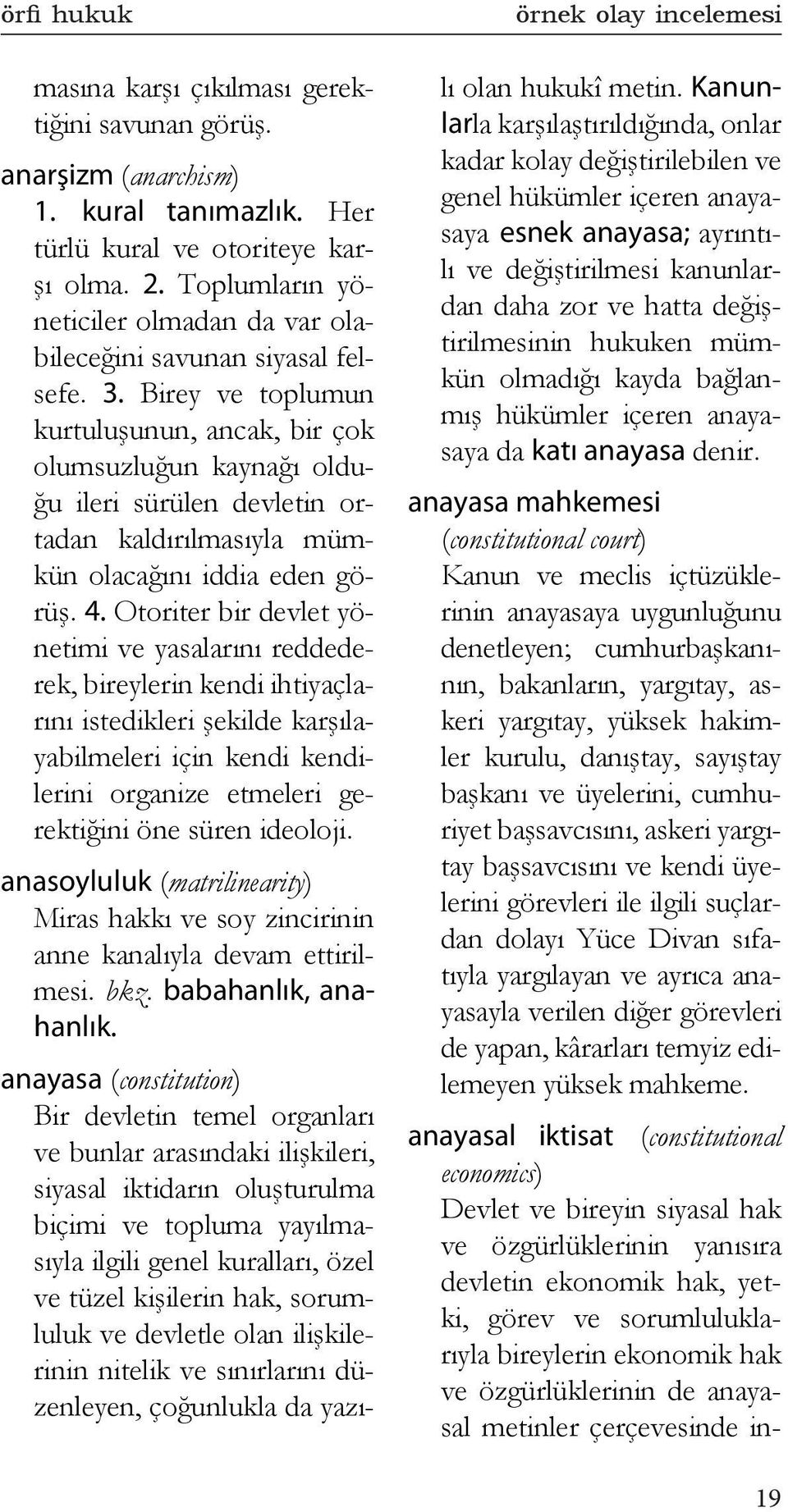 örfi hukuk

örnek olay incelemesi

masına karşı çıkılması gerektiğini savunan görüş.

anarşizm (anarchism)
1. kural tanımazlık. Her türlü kural ve otoriteye karşı olma. 2. Toplumların yöneticiler olmadan da var olabileceğini savunan siyasal felsefe. 3. Birey ve toplumun kurtuluşunun, ancak, bir çok olumsuzluğun kaynağı olduğu ileri sürülen devletin ortadan kaldırılmasıyla mümkün olacağını iddia eden görüş. 4. Otoriter bir devlet yönetimi ve yasalarını reddederek, bireylerin kendi ihtiyaçlarını istedikleri şekilde karşılayabilmeleri için kendi kendilerini organize etmeleri gerektiğini öne süren ideoloji.

anasoyluluk (matrilinearity)
Miras hakkı ve soy zincirinin anne kanalıyla devam ettirilmesi. bkz. babahanlık, anahanlık.

anayasa (constitution)
Bir devletin temel organları ve bunlar arasındaki ilişkileri, siyasal iktidarın oluşturulma biçimi ve topluma yayılmasıyla ilgili genel kuralları, özel ve tüzel kişilerin hak, sorumluluk ve devletle olan ilişkilerinin nitelik ve sınırlarını düzenleyen, çoğunlukla da yazılı olan hukukî metin. Kanunlarla karşılaştırıldığında, onlar kadar kolay değiştirilebilen ve genel hükümler içeren anayasaya esnek anayasa; ayrıntılı ve değiştirilmesi kanunlardan daha zor ve hatta değiştirilmesinin hukuken mümkün olmadığı kayda bağlanmış hükümler içeren anayasaya da katı anayasa denir.

anayasa mahkemesi
(constitutional court)
Kanun ve meclis içtüzüklerinin anayasaya uygunluğunu denetleyen; cumhurbaşkanının, bakanların, yargıtay, askeri yargıtay, yüksek hakimler kurulu, danıştay, sayıştay başkanı ve üyelerini, cumhuriyet başsavcısını, askeri yargıtay başsavcısını ve kendi üyelerini görevleri ile ilgili suçlardan dolayı Yüce Divan sıfatıyla yargılayan ve ayrıca anayasayla verilen diğer görevleri de yapan, kârarları temyiz edilemeyen yüksek mahkeme.

anayasal iktisat (constitutional economics)
Devlet ve bireyin siyasal hak ve özgürlüklerinin yanısıra devletin ekonomik hak, yetki, görev ve sorumluluklarıyla bireylerin ekonomik hak ve özgürlüklerinin de anayasal metinler çerçevesinde in-

19